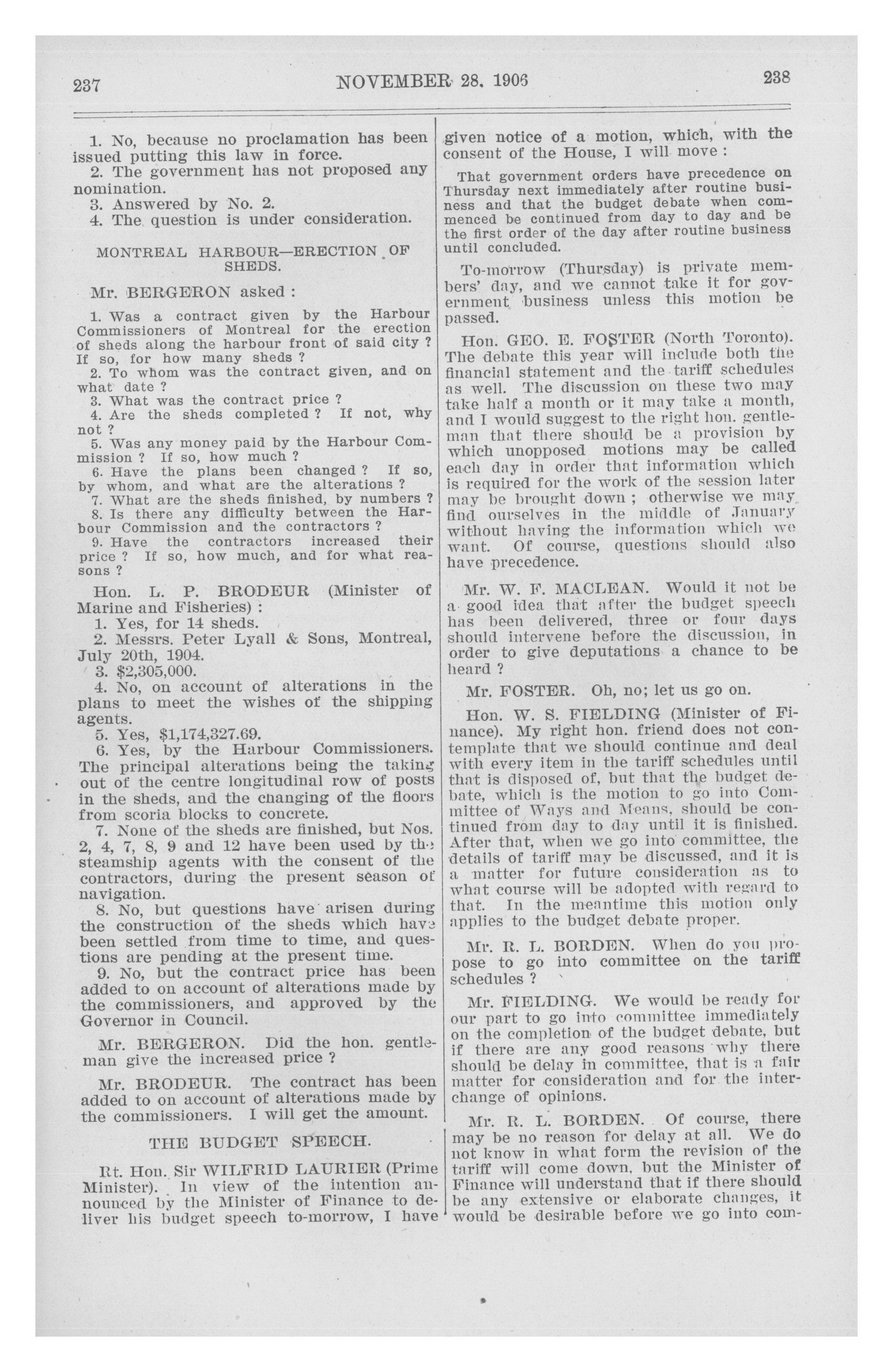 237 NOVEMBER 28. 1906 238

1. No, because no proclamation has been issued putting this law in force.
2. The government has not proposed any nomination.
3. Answered by No. 2.
4. The question is under consideration.

MONTREAL HARBOUR—ERECTION OF SHEDS.

Mr. BERGERON asked :

1. Was a contract given by the Harbour Commissioners of Montreal for the erection of sheds along the harbour front of said city ? If so, for how many sheds ?
2. To whom was the contract given, and on what date ?
3. What was the contract price ?
4. Are the sheds completed ? If not, why not ?
5. Was any money paid by the Harbour Commission ? If so, how much ?
6. Have the plans been changed ? If so, by whom, and what are the alterations ?
7. What are the sheds finished, by numbers ?
8. Is there any difficulty between the Harbour Commission and the contractors ?
9. Have the contractors increased their price ? If so, how much, and for what reasons ?

Hon. L. P. BRODEUR (Minister of Marine and Fisheries) :
1. Yes, for 14 sheds.
2. Messrs. Peter Lyall & Sons, Montreal, July 20th, 1904.
3. $2,305,000.
4. No, on account of alterations in the plans to meet the wishes of the shipping agents.
5. Yes, $1,174,327.69.
6. Yes, by the Harbour Commissioners. The principal alterations being the taking out of the centre longitudinal row of posts in the sheds, and the changing of the floors from scoria blocks to concrete.
7. None of the sheds are finished, but Nos. 2, 4, 7, 8, 9 and 12 have been used by the steamship agents with the consent of the contractors, during the present season of navigation.
8. No, but questions have arisen during the construction of the sheds which have been settled from time to time, and questions are pending at the present time.
9. No, but the contract price has been added to on account of alterations made by the commissioners, and approved by the Governor in Council.

Mr. BERGERON. Did the hon. gentleman give the increased price ?

Mr. BRODEUR. The contract has been added to on account of alterations made by the commissioners. I will get the amount.

THE BUDGET SPEECH.

Rt. Hon. Sir WILFRID LAURIER (Prime Minister). In view of the intention announced by the Minister of Finance to deliver his budget speech to-morrow, I have given notice of a motion, which, with the consent of the House, I will move :

That government orders have precedence on Thursday next immediately after routine business and that the budget debate when commenced be continued from day to day and be the first order of the day after routine business until concluded.

To-morrow (Thursday) is private members' day, and we cannot take it for government business unless this motion be passed.

Hon. GEO. E. FOSTER (North Toronto). The debate this year will include both the financial statement and the tariff schedules as well. The discussion on these two may take half a month or it may take a month, and I would suggest to the right hon. gentleman that there should be a provision by which unopposed motions may be called each day in order that information which is required for the work of the session later may be brought down ; otherwise we may find ourselves in the middle of January without having the information which we want. Of course, questions should also have precedence.

Mr. W. F. MACLEAN. Would it not be a good idea that after the budget speech has been delivered, three or four days should intervene before the discussion, in order to give deputations a chance to be heard ?

Mr. FOSTER. Oh, no; let us go on.

Hon. W. S. FIELDING (Minister of Finance). My right hon. friend does not contemplate that we should continue and deal with every item in the tariff schedules until that is disposed of, but that the budget debate, which is the motion to go into Committee of Ways and Means, should be continued from day to day until it is finished. After that, when we go into committee, the details of tariff may be discussed, and it is a matter for future consideration as to what course will be adopted with regard to that. In the meantime this motion only applies to the budget debate proper.

Mr. R. L. BORDEN. When do you propose to go into committee on the tariff schedules ?

Mr. FIELDING. We would be ready for our part to go into committee immediately on the completion of the budget debate, but if there are any good reasons why there should be delay in committee, that is a fair matter for consideration and for the interchange of opinions.

Mr. R. L. BORDEN. Of course, there may be no reason for delay at all. We do not know in what form the revision of the tariff will come down, but the Minister of Finance will understand that if there should be any extensive or elaborate changes, it would be desirable before we go into com-